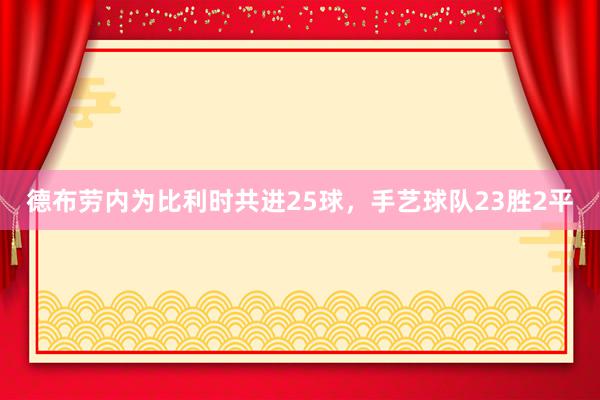 德布劳内为比利时共进25球，手艺球队23胜2平